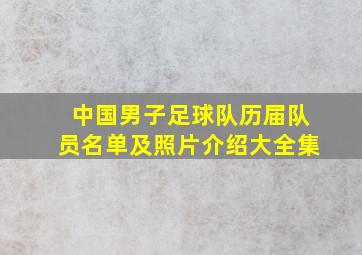 中国男子足球队历届队员名单及照片介绍大全集